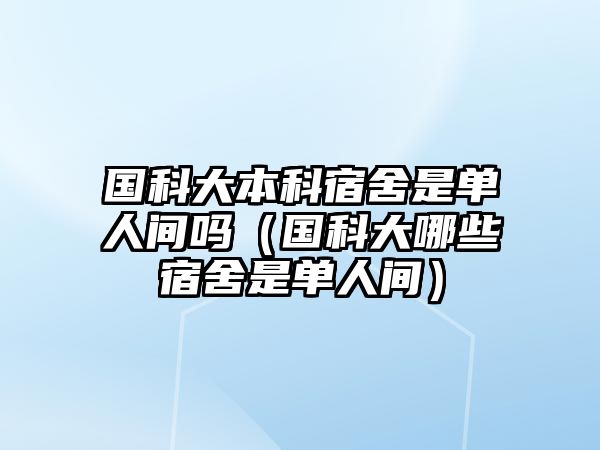 国科大本科宿舍是单人间吗（国科大哪些宿舍是单人间）